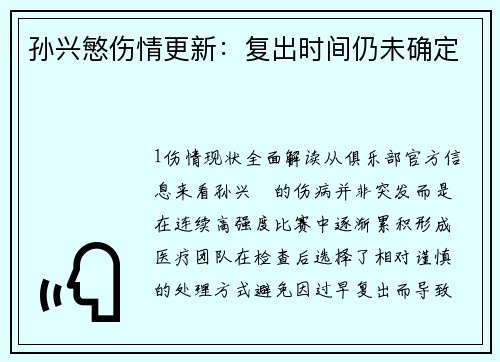 孙兴慜伤情更新：复出时间仍未确定

1伤情现状全面解读从俱乐部官方信息来看孙兴　的伤病并非突发而是在连续高强度比赛中逐渐累积形成医疗团队在检查后选择了相对谨慎的处理方式避免因过早复出而导致